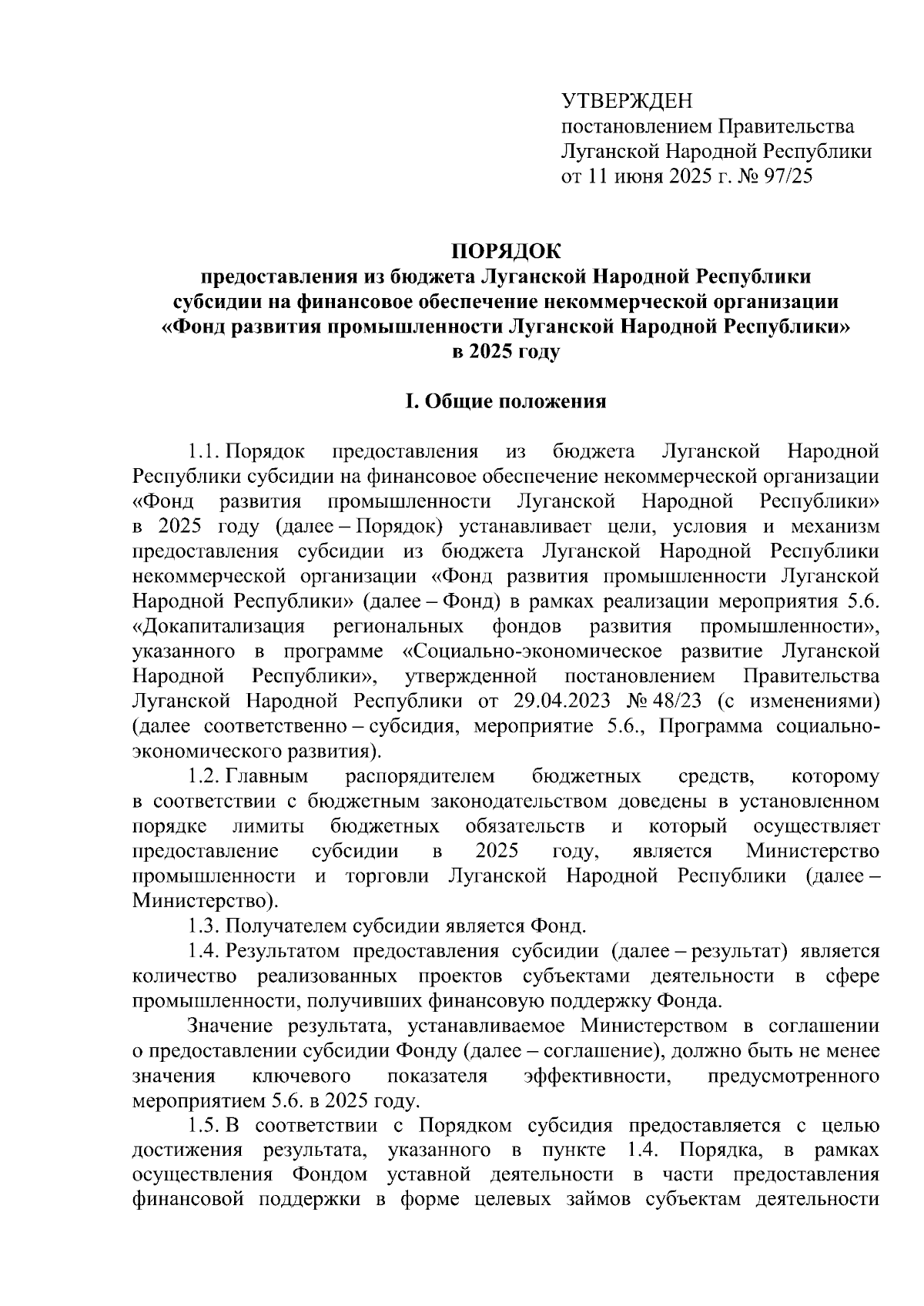 УТВЕРЖДЕН
постановлением Правительства
Луганской Народной Республики
от 11 июня 2025 г. № 97/25

ПОРЯДОК
предоставления из бюджета Луганской Народной Республики
субсидии на финансовое обеспечение некоммерческой организации
«Фонд развития промышленности Луганской Народной Республики»
в 2025 году

I. Общие положения

1.1. Порядок предоставления из бюджета Луганской Народной Республики субсидии на финансовое обеспечение некоммерческой организации «Фонд развития промышленности Луганской Народной Республики» в 2025 году (далее – Порядок) устанавливает цели, условия и механизм предоставления субсидии из бюджета Луганской Народной Республики некоммерческой организации «Фонд развития промышленности Луганской Народной Республики» (далее – Фонд) в рамках реализации мероприятия 5.6. «Докапитализация региональных фондов развития промышленности», указанного в программе «Социально-экономическое развитие Луганской Народной Республики», утвержденной постановлением Правительства Луганской Народной Республики от 29.04.2023 № 48/23 (с изменениями) (далее соответственно – субсидия, мероприятие 5.6., Программа социально-экономического развития).

1.2. Главным распорядителем бюджетных средств, которому в соответствии с бюджетным законодательством доведены в установленном порядке лимиты бюджетных обязательств и который осуществляет предоставление субсидии в 2025 году, является Министерство промышленности и торговли Луганской Народной Республики (далее – Министерство).

1.3. Получателем субсидии является Фонд.

1.4. Результатом предоставления субсидии (далее – результат) является количество реализованных проектов субъектами деятельности в сфере промышленности, получивших финансовую поддержку Фонда.

Значение результата, устанавливаемое Министерством в соглашении о предоставлении субсидии Фонду (далее – соглашение), должно быть не менее значения ключевого показателя эффективности, предусмотренного мероприятием 5.6. в 2025 году.

1.5. В соответствии с Порядком субсидия предоставляется с целью достижения результата, указанного в пункте 1.4. Порядка, в рамках осуществления Фондом уставной деятельности в части предоставления финансовой поддержки в форме целевых займов субъектам деятельности